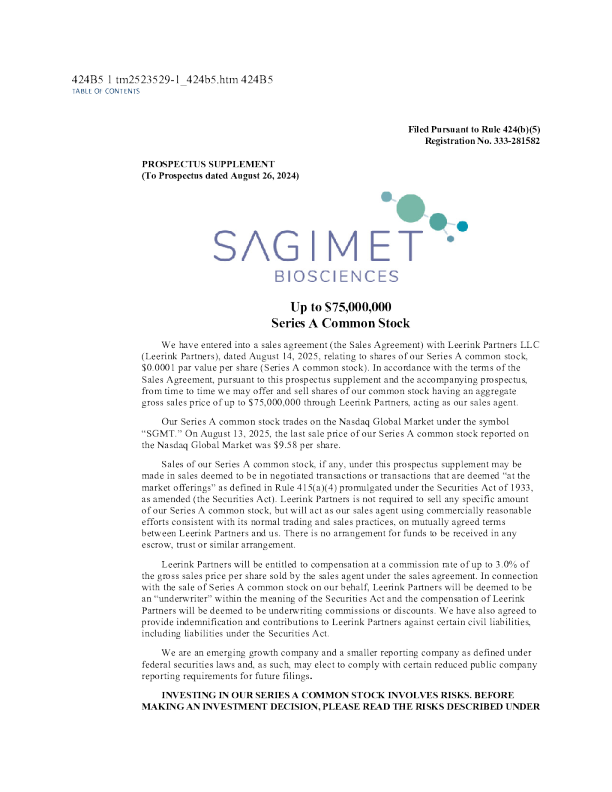 424B5 1 tm2523529-1_424b5.htm 424B5
TABLE OF CONTENTS

Filed Pursuant to Rule 424(b)(5)
Registration No. 333-281582

PROSPECTUS SUPPLEMENT
(To Prospectus dated August 26, 2024)

SAGIMET
BIOSCIENCES

Up to $75,000,000
Series A Common Stock

We have entered into a sales agreement (the Sales Agreement) with Leerink Partners LLC (Leerink Partners), dated August 14, 2025, relating to shares of our Series A common stock, $0.0001 par value per share (Series A common stock). In accordance with the terms of the Sales Agreement, pursuant to this prospectus supplement and the accompanying prospectus, from time to time we may offer and sell shares of our common stock having an aggregate gross sales price of up to $75,000,000 through Leerink Partners, acting as our sales agent.

Our Series A common stock trades on the Nasdaq Global Market under the symbol "SGMT." On August 13, 2025, the last sale price of our Series A common stock reported on the Nasdaq Global Market was $9.58 per share.

Sales of our Series A common stock, if any, under this prospectus supplement may be made in sales deemed to be in negotiated transactions or transactions that are deemed "at the market offerings" as defined in Rule 415(a)(4) promulgated under the Securities Act of 1933, as amended (the Securities Act). Leerink Partners is not required to sell any specific amount of our Series A common stock, but will act as our sales agent using commercially reasonable efforts consistent with its normal trading and sales practices, on mutually agreed terms between Leerink Partners and us. There is no arrangement for funds to be received in any escrow, trust or similar arrangement.

Leerink Partners will be entitled to compensation at a commission rate of up to 3.0% of the gross sales price per share sold by the sales agent under the sales agreement. In connection with the sale of Series A common stock on our behalf, Leerink Partners will be deemed to be an "underwriter" within the meaning of the Securities Act and the compensation of Leerink Partners will be deemed to be underwriting commissions or discounts. We have also agreed to provide indemnification and contributions to Leerink Partners against certain civil liabilities, including liabilities under the Securities Act.

We are an emerging growth company and a smaller reporting company as defined under federal securities laws and, as such, may elect to comply with certain reduced public company reporting requirements for future filings.

INVESTING IN OUR SERIES A COMMON STOCK INVOLVES RISKS. BEFORE MAKING AN INVESTMENT DECISION, PLEASE READ THE RISKS DESCRIBED UNDER